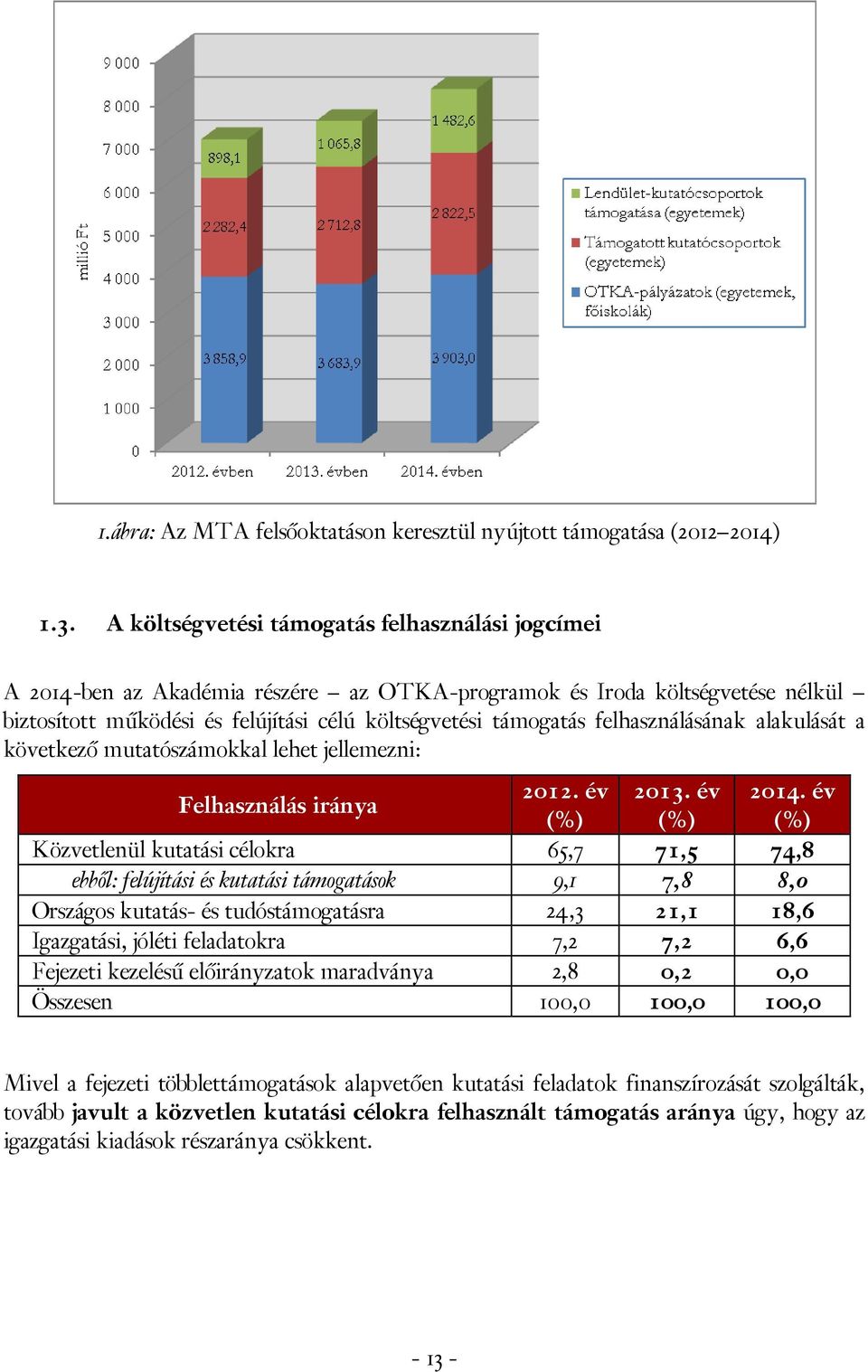 9 000
8 000
7 000
6 000
5 000
4 000
3 000
2 000
1 000
0

millió Ft

898,1
2 282,4
3 858,9

1 065,8
2 712,8
3 683,9

1 482,6
2 822,5
3 903,0

2012. évben
2013. évben
2014. évben

Lendület-kutatócsoportok támogatása (egyetemek)
Támogatott kutatócsoportok (egyetemek)
OTKA-pályázatok (egyetemek, főiskolák)

1.ábra: Az MTA felsőoktatáson keresztül nyújtott támogatása (2012–2014)

1.3. A költségvetési támogatás felhasználási jogcímei

A 2014-ben az Akadémia részére – az OTKA-programok és Iroda költségvetése nélkül – biztosított működési és felújítási célú költségvetési támogatás felhasználásának alakulását a következő mutatószámokkal lehet jellemezni:

| Felhasználás iránya | 2012. év (%) | 2013. év (%) | 2014. év (%) |
|---|---|---|---|
| Közvetlenül kutatási célokra | 65,7 | 71,5 | 74,8 |
| ebből: felújítási és kutatási támogatások | 9,1 | 7,8 | 8,0 |
| Országos kutatás- és tudóstámogatásra | 24,3 | 21,1 | 18,6 |
| Igazgatási, jóléti feladatokra | 7,2 | 7,2 | 6,6 |
| Fejezeti kezelésű előirányzatok maradványa | 2,8 | 0,2 | 0,0 |
| Összesen | 100,0 | 100,0 | 100,0 |

Mivel a fejezeti többlettámogatások alapvetően kutatási feladatok finanszírozását szolgálták, tovább javult a közvetlen kutatási célokra felhasznált támogatás aránya úgy, hogy az igazgatási kiadások részaránya csökkent.

- 13 -